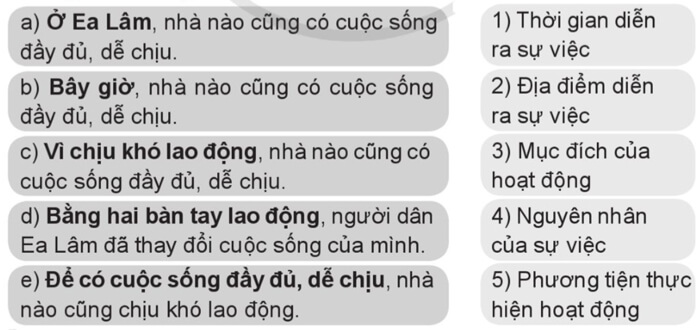 a) Ở Ea Lâm, nhà nào cũng có cuộc sống đầy đủ, dễ chịu.

b) Bây giờ, nhà nào cũng có cuộc sống đầy đủ, dễ chịu.

c) Vì chịu khó lao động, nhà nào cũng có cuộc sống đầy đủ, dễ chịu.

d) Bằng hai bàn tay lao động, người dân Ea Lâm đã thay đổi cuộc sống của mình.

e) Để có cuộc sống đầy đủ, dễ chịu, nhà nào cũng chịu khó lao động.

1) Thời gian diễn ra sự việc

2) Địa điểm diễn ra sự việc

3) Mục đích của hoạt động

4) Nguyên nhân của sự việc

5) Phương tiện thực hiện hoạt động